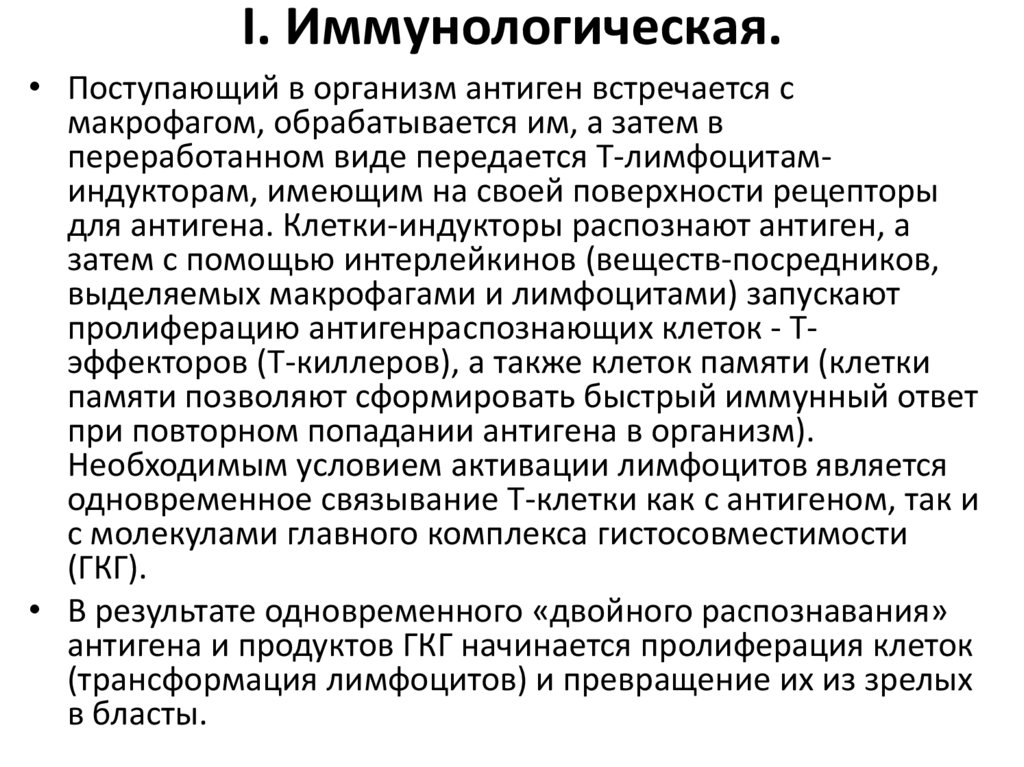 I. Иммунологическая.

• Поступающий в организм антиген встречается с макрофагом, обрабатывается им, а затем в переработанном виде передается Т-лимфоцитам-индукторам, имеющим на своей поверхности рецепторы для антигена. Клетки-индукторы распознают антиген, а затем с помощью интерлейкинов (веществ-посредников, выделяемых макрофагами и лимфоцитами) запускают пролиферацию антигенраспознающих клеток - Т-эффекторов (Т-киллеров), а также клеток памяти (клетки памяти позволяют сформировать быстрый иммунный ответ при повторном попадании антигена в организм). Необходимым условием активации лимфоцитов является одновременное связывание Т-клетки как с антигеном, так и с молекулами главного комплекса гистосовместимости (ГКГ).

• В результате одновременного «двойного распознавания» антигена и продуктов ГКГ начинается пролиферация клеток (трансформация лимфоцитов) и превращение их из зрелых в бласты.